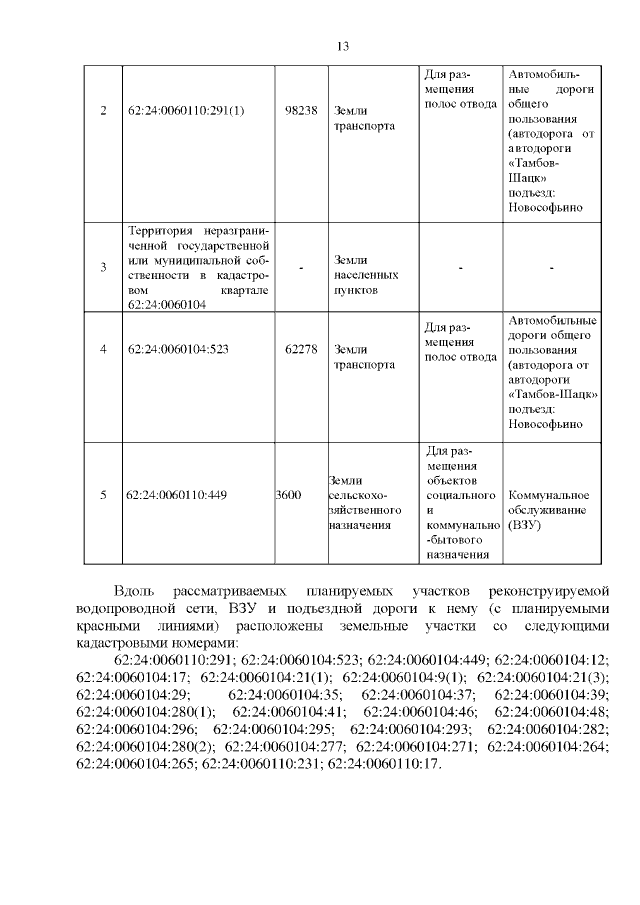 13

| 2 | 62:24:0060110:291(1) | 98238 | Земли транспорта | Для размещения полос отвода | Автомобильные дороги общего пользования (автодорога от автодороги «Тамбов-Шацк» подъезд: Новософьино |
|---|---|---|---|---|---|
| 3 | Территория неразграниченной государственной или муниципальной собственности в кадастровом квартале 62:24:0060104 | - | Земли населенных пунктов | - | - |
| 4 | 62:24:0060104:523 | 62278 | Земли транспорта | Для размещения полос отвода | Автомобильные дороги общего пользования (автодорога от автодороги «Тамбов-Шацк» подъезд: Новософьино |
| 5 | 62:24:0060110:449 | 3600 | Земли сельскохозяйственного назначения | Для размещения объектов социального и коммунально-бытового назначения | Коммунальное обслуживание (ВЗУ) |

Вдоль рассматриваемых планируемых участков реконструируемой водопроводной сети, ВЗУ и подъездной дороги к нему (с планируемыми красными линиями) расположены земельные участки со следующими кадастровыми номерами:

62:24:0060110:291; 62:24:0060104:523; 62:24:0060104:449; 62:24:0060104:12; 62:24:0060104:17; 62:24:0060104:21(1); 62:24:0060104:9(1); 62:24:0060104:21(3); 62:24:0060104:29; 62:24:0060104:35; 62:24:0060104:37; 62:24:0060104:39; 62:24:0060104:280(1); 62:24:0060104:41; 62:24:0060104:46; 62:24:0060104:48; 62:24:0060104:296; 62:24:0060104:295; 62:24:0060104:293; 62:24:0060104:282; 62:24:0060104:280(2); 62:24:0060104:277; 62:24:0060104:271; 62:24:0060104:264; 62:24:0060104:265; 62:24:0060110:231; 62:24:0060110:17.